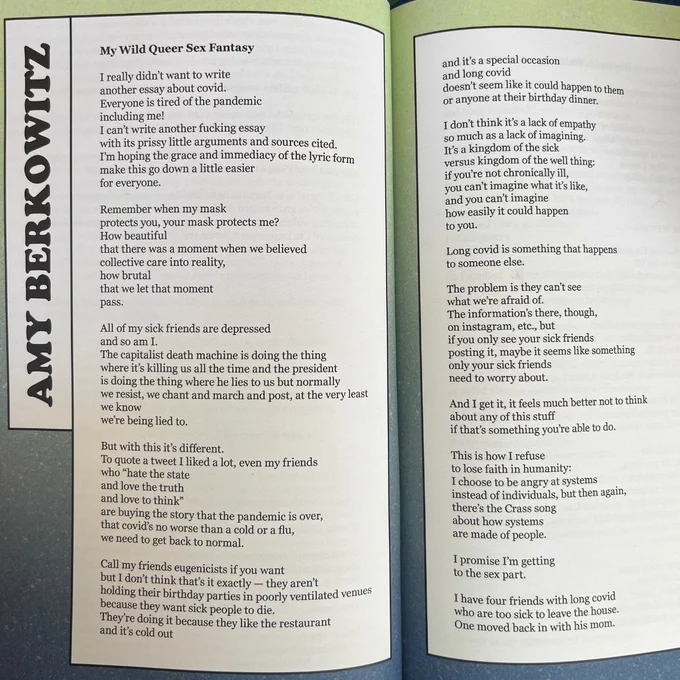 AMY BERKOWITZ

My Wild Queer Sex Fantasy

I really didn't want to write
another essay about covid.
Everyone is tired of the pandemic
including me!
I can't write another fucking essay
with its prissy little arguments and sources cited.
I'm hoping the grace and immediacy of the lyric form
make this go down a little easier
for everyone.

Remember when my mask
protects you, your mask protects me?
How beautiful
that there was a moment when we believed
collective care into reality,
how brutal
that we let that moment
pass.

All of my sick friends are depressed
and so am I.
The capitalist death machine is doing the thing
where it's killing us all the time and the president
is doing the thing where he lies to us but normally
we resist, we chant and march and post, at the very least
we know
we're being lied to.

But with this it's different.
To quote a tweet I liked a lot, even my friends
who "hate the state
and love the truth
and love to think"
are buying the story that the pandemic is over,
that covid's no worse than a cold or a flu,
we need to get back to normal.

Call my friends eugenicists if you want
but I don't think that's it exactly — they aren't
holding their birthday parties in poorly ventilated venues
because they want sick people to die.
They're doing it because they like the restaurant
and it's cold out

and it's a special occasion
and long covid
doesn't seem like it could happen to them
or anyone at their birthday dinner.

I don't think it's a lack of empathy
so much as a lack of imagining.
It's a kingdom of the sick
versus kingdom of the well thing:
if you're not chronically ill,
you can't imagine what it's like,
and you can't imagine
how easily it could happen
to you.

Long covid is something that happens
to someone else.

The problem is they can't see
what we're afraid of.
The information's there, though,
on instagram, etc., but
if you only see your sick friends
posting it, maybe it seems like something
only your sick friends
need to worry about.

And I get it, it feels much better not to think
about any of this stuff
if that's something you're able to do.

This is how I refuse
to lose faith in humanity:
I choose to be angry at systems
instead of individuals, but then again,
there's the Crass song
about how systems
are made of people.

I promise I'm getting
to the sex part.

I have four friends with long covid
who are too sick to leave the house.
One moved back in with his mom.